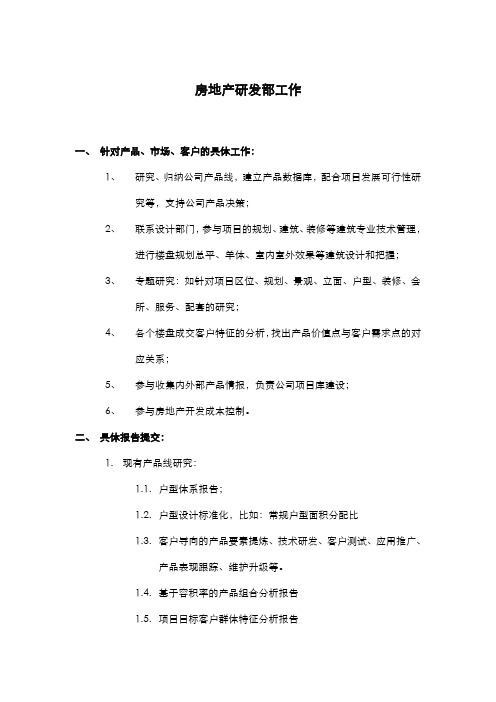 房地产研发部工作

一、 针对产品、市场、客户的具体工作：

1、 研究、归纳公司产品线，建立产品数据库，配合项目发展可行性研究等，支持公司产品决策；

2、 联系设计部门，参与项目的规划、建筑、装修等建筑专业技术管理，进行楼盘规划总平、单体、室内室外效果等建筑设计和把握；

3、 专题研究：如针对项目区位、规划、景观、立面、户型、装修、会所、服务、配套的研究；

4、 各个楼盘成交客户特征的分析，找出产品价值点与客户需求点的对应关系；

5、 参与收集内外部产品情报，负责公司项目库建设；

6、 参与房地产开发成本控制。

二、 具体报告提交：

1. 现有产品线研究：

1.1. 户型体系报告；

1.2. 户型设计标准化，比如：常规户型面积分配比

1.3. 客户导向的产品要素提炼、技术研发、客户测试、应用推广、产品表现跟踪、维护升级等。

1.4. 基于容积率的产品组合分析报告

1.5. 项目目标客户群体特征分析报告